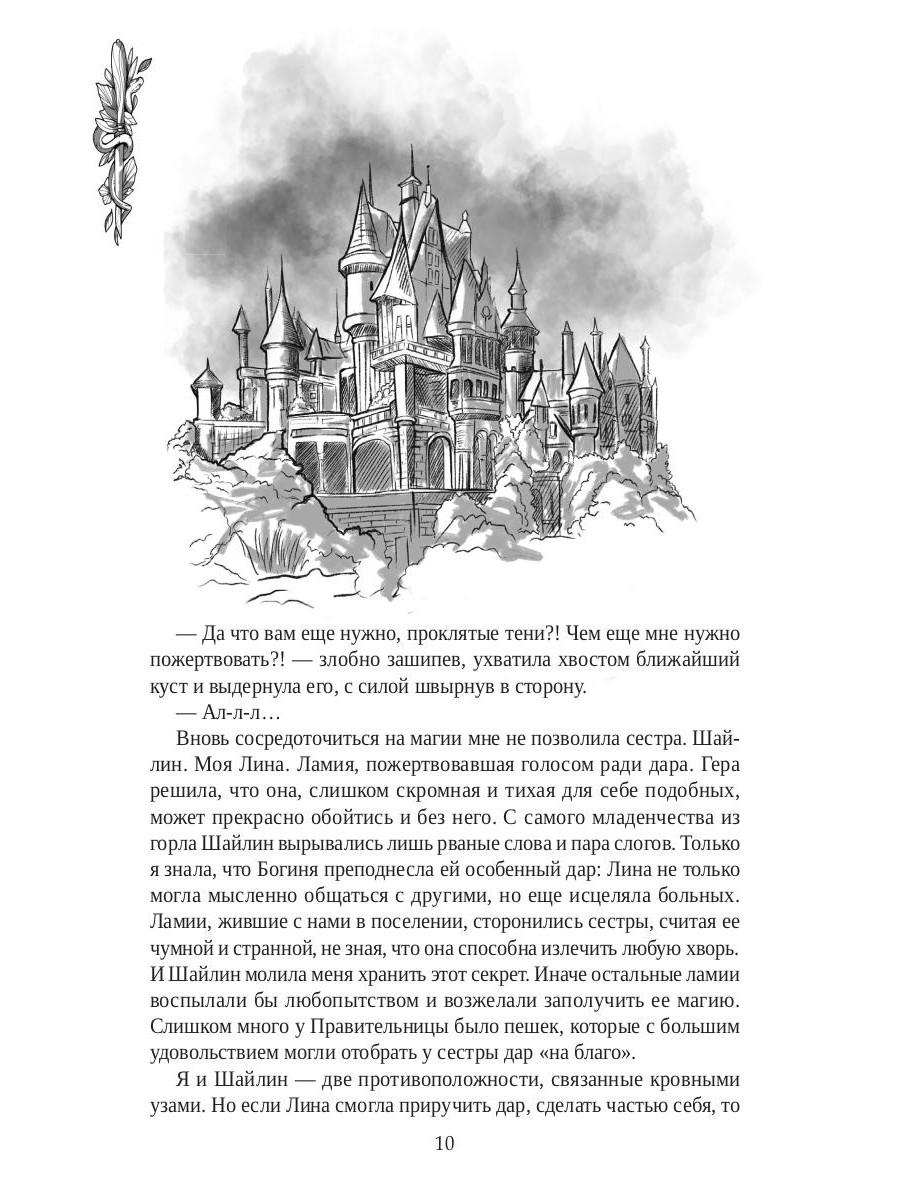 — Да что вам еще нужно, проклятые тени?! Чем еще мне нужно пожертвовать?! — злобно зашипев, ухватила хвостом ближайший куст и выдернула его, с силой швырнув в сторону.

— Ал-л-л…

Вновь сосредоточиться на магии мне не позволила сестра. Шайлин. Моя Лина. Ламия, пожертвовавшая голосом ради дара. Гера решила, что она, слишком скромная и тихая для себе подобных, может прекрасно обойтись и без него. С самого младенчества из горла Шайлин вырывались лишь рваные слова и пара слогов. Только я знала, что Богиня преподнесла ей особенный дар: Лина не только могла мысленно общаться с другими, но еще исцеляла больных. Ламии, жившие с нами в поселении, сторонились сестры, считая ее чумной и странной, не зная, что она способна излечить любую хворь. И Шайлин молила меня хранить этот секрет. Иначе остальные ламии воспылали бы любопытством и возжелали заполучить ее магию. Слишком много у Правительницы было пешек, которые с большим удовольствием могли отобрать у сестры дар «на благо».

Я и Шайлин — две противоположности, связанные кровными узами. Но если Лина смогла приручить дар, сделать частью себя, то

10